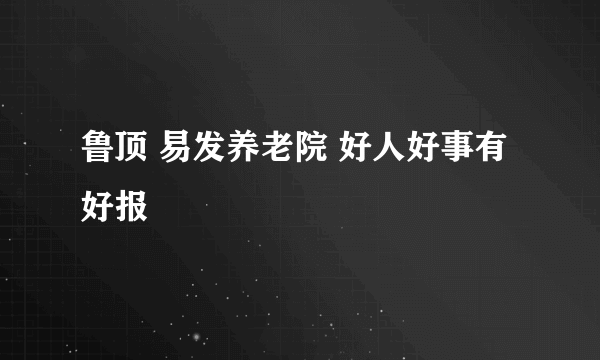 鲁顶 易发养老院 好人好事有好报